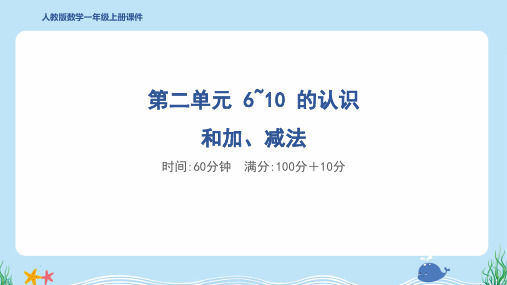 人教版数学一年级上册课件

第二单元 6~10 的认识

和加、减法

时间:60分钟　满分:100分＋10分